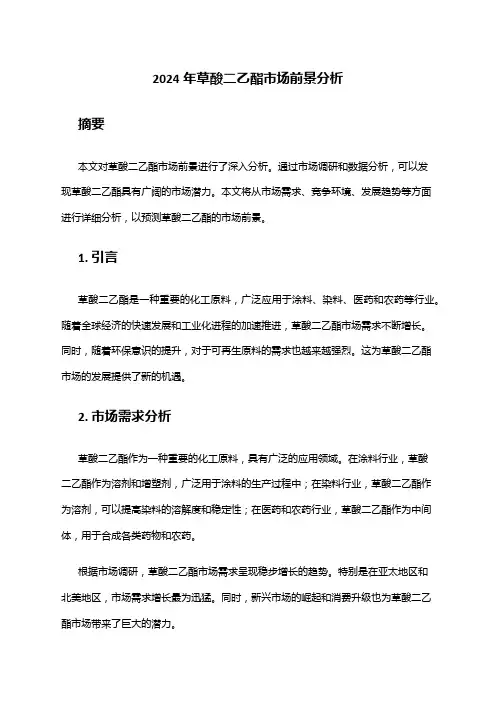 2024 年草酸二乙酯市场前景分析

摘要

本文对草酸二乙酯市场前景进行了深入分析。通过市场调研和数据分析，可以发现草酸二乙酯具有广阔的市场潜力。本文将从市场需求、竞争环境、发展趋势等方面进行详细分析，以预测草酸二乙酯的市场前景。

1. 引言

草酸二乙酯是一种重要的化工原料，广泛应用于涂料、染料、医药和农药等行业。随着全球经济的快速发展和工业化进程的加速推进，草酸二乙酯市场需求不断增长。同时，随着环保意识的提升，对于可再生原料的需求也越来越强烈。这为草酸二乙酯市场的发展提供了新的机遇。

2. 市场需求分析

草酸二乙酯作为一种重要的化工原料，具有广泛的应用领域。在涂料行业，草酸二乙酯作为溶剂和增塑剂，广泛用于涂料的生产过程中；在染料行业，草酸二乙酯作为溶剂，可以提高染料的溶解度和稳定性；在医药和农药行业，草酸二乙酯作为中间体，用于合成各类药物和农药。

根据市场调研，草酸二乙酯市场需求呈现稳步增长的趋势。特别是在亚太地区和北美地区，市场需求增长最为迅猛。同时，新兴市场的崛起和消费升级也为草酸二乙酯市场带来了巨大的潜力。